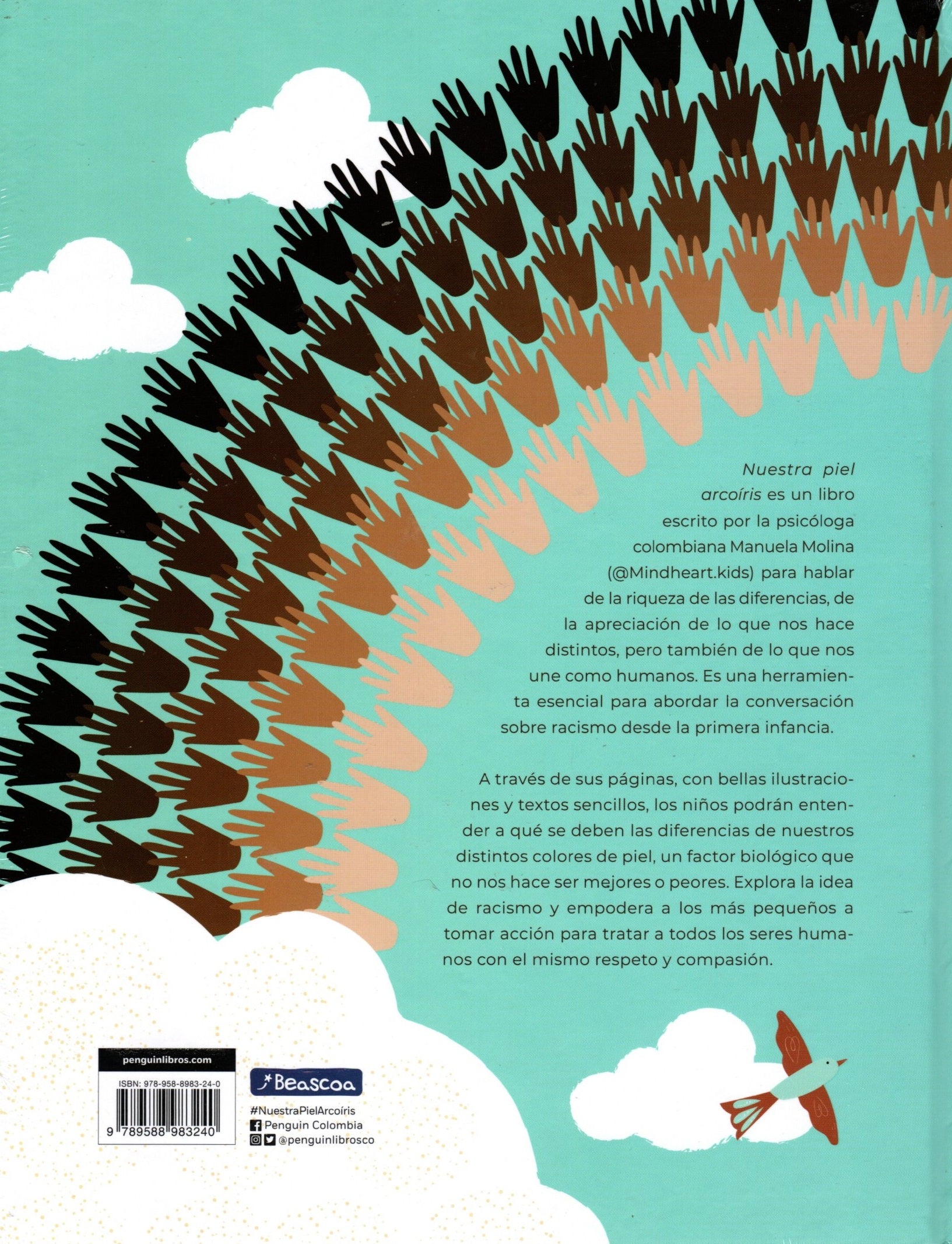 Nuestra piel arcoíris es un libro escrito por la psicóloga colombiana Manuela Molina (@Mindheart.kids) para hablar de la riqueza de las diferencias, de la apreciación de lo que nos hace distintos, pero también de lo que nos une como humanos. Es una herramienta esencial para abordar la conversación sobre racismo desde la primera infancia.

A través de sus páginas, con bellas ilustraciones y textos sencillos, los niños podrán entender a qué se deben las diferencias de nuestros distintos colores de piel, un factor biológico que no nos hace ser mejores o peores. Explora la idea de racismo y empodera a los más pequeños a tomar acción para tratar a todos los seres humanos con el mismo respeto y compasión.

penguinlibros.com

ISBN: 978-958-8983-24-0

9 789588 983240

Beascoa

#NuestraPielArcoíris
Penguin Colombia
@penguinlibrosco